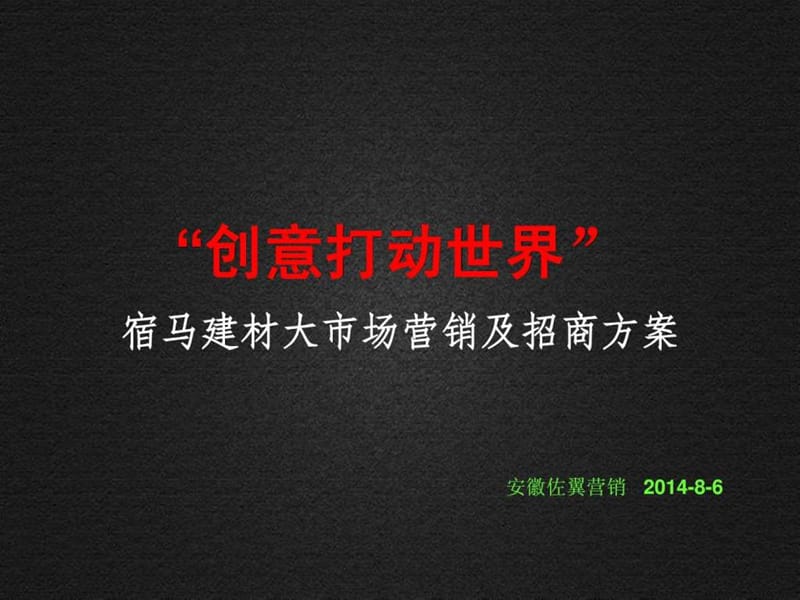 “创意打动世界”

宿马建材大市场营销及招商方案

安徽佐翼营销 2014-8-6